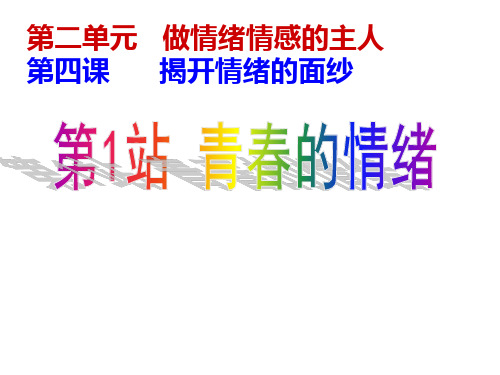 第二单元　做情绪情感的主人
第四课　　揭开情绪的面纱

第1站 青春的情绪